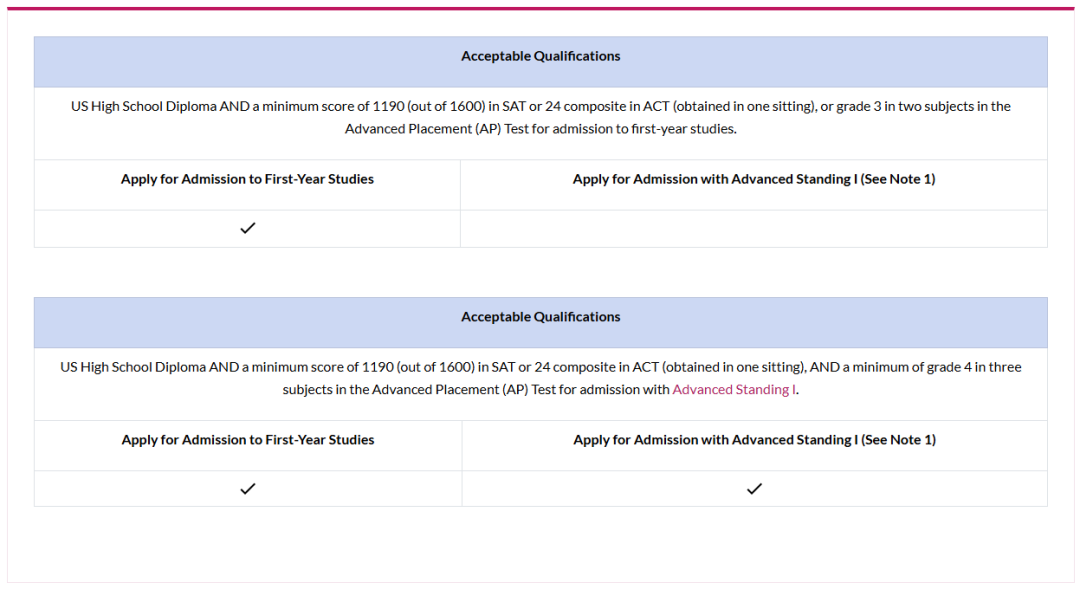 | Acceptable Qualifications | |
|---|---|
| US High School Diploma AND a minimum score of 1190 (out of 1600) in SAT or 24 composite in ACT (obtained in one sitting), or grade 3 in two subjects in the Advanced Placement (AP) Test for admission to first-year studies. | |
| Apply for Admission to First-Year Studies | Apply for Admission with Advanced Standing I (See Note 1) |
| ✓ | |

| Acceptable Qualifications | |
|---|---|
| US High School Diploma AND a minimum score of 1190 (out of 1600) in SAT or 24 composite in ACT (obtained in one sitting), AND a minimum of grade 4 in three subjects in the Advanced Placement (AP) Test for admission with Advanced Standing I. | |
| Apply for Admission to First-Year Studies | Apply for Admission with Advanced Standing I (See Note 1) |
| ✓ | ✓ |